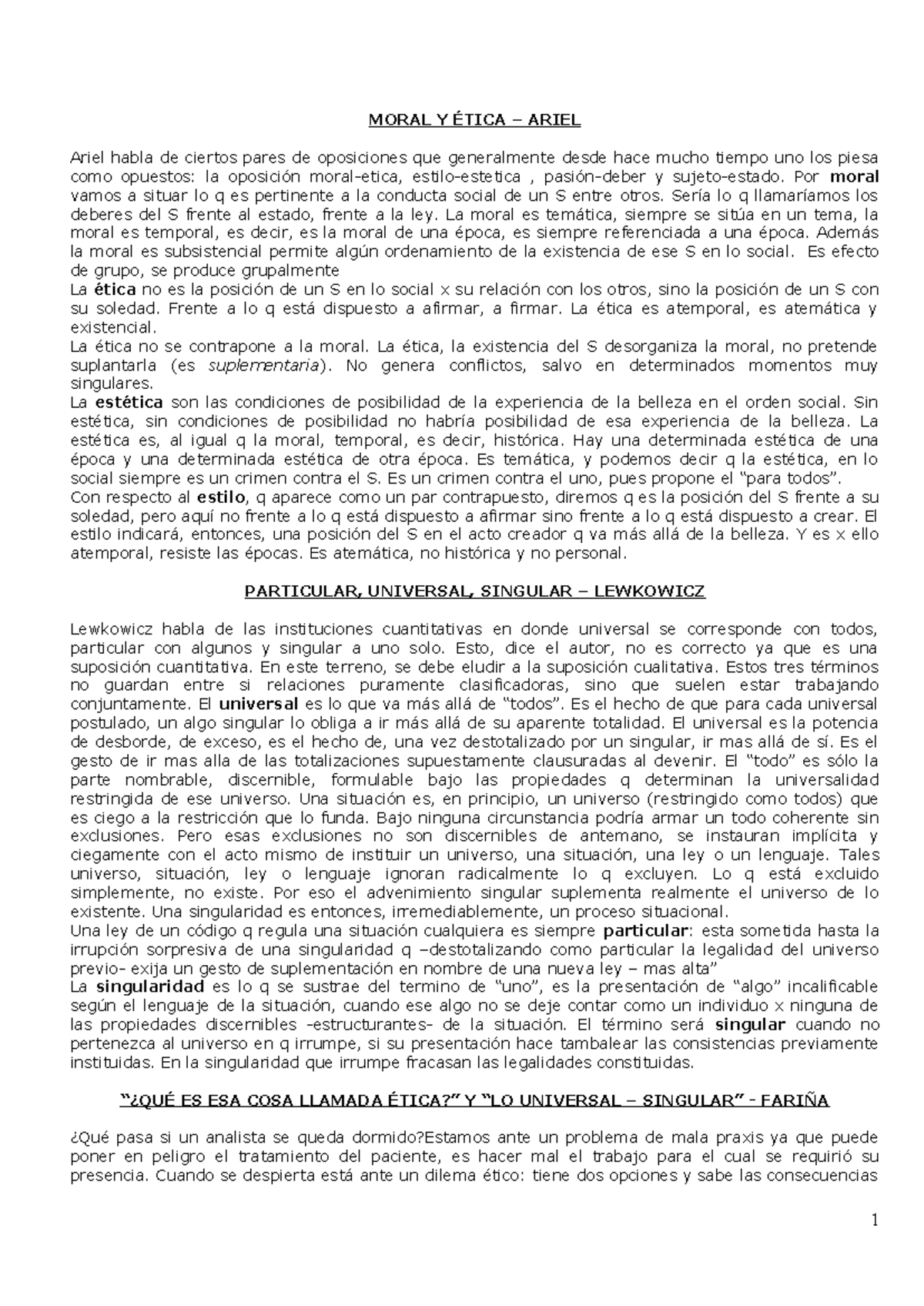 MORAL Y ÉTICA – ARIEL

Ariel habla de ciertos pares de oposiciones que generalmente desde hace mucho tiempo uno los piesa como opuestos: la oposición moral-etica, estilo-estetica , pasión-deber y sujeto-estado. Por moral vamos a situar lo q es pertinente a la conducta social de un S entre otros. Sería lo q llamaríamos los deberes del S frente al estado, frente a la ley. La moral es temática, siempre se sitúa en un tema, la moral es temporal, es decir, es la moral de una época, es siempre referenciada a una época. Además la moral es subsistencial permite algún ordenamiento de la existencia de ese S en lo social. Es efecto de grupo, se produce grupalmente

La ética no es la posición de un S en lo social x su relación con los otros, sino la posición de un S con su soledad. Frente a lo q está dispuesto a afirmar, a firmar. La ética es atemporal, es atemática y existencial.

La ética no se contrapone a la moral. La ética, la existencia del S desorganiza la moral, no pretende suplantarla (es suplementaria). No genera conflictos, salvo en determinados momentos muy singulares.

La estética son las condiciones de posibilidad de la experiencia de la belleza en el orden social. Sin estética, sin condiciones de posibilidad no habría posibilidad de esa experiencia de la belleza. La estética es, al igual q la moral, temporal, es decir, histórica. Hay una determinada estética de una época y una determinada estética de otra época. Es temática, y podemos decir q la estética, en lo social siempre es un crimen contra el S. Es un crimen contra el uno, pues propone el "para todos".

Con respecto al estilo, q aparece como un par contrapuesto, diremos q es la posición del S frente a su soledad, pero aquí no frente a lo q está dispuesto a afirmar sino frente a lo q está dispuesto a crear. El estilo indicará, entonces, una posición del S en el acto creador q va más allá de la belleza. Y es x ello atemporal, resiste las épocas. Es atemática, no histórica y no personal.

PARTICULAR, UNIVERSAL, SINGULAR – LEWKOWICZ

Lewkowicz habla de las instituciones cuantitativas en donde universal se corresponde con todos, particular con algunos y singular a uno solo. Esto, dice el autor, no es correcto ya que es una suposición cuantitativa. En este terreno, se debe eludir a la suposición cualitativa. Estos tres términos no guardan entre si relaciones puramente clasificadoras, sino que suelen estar trabajando conjuntamente. El universal es lo que va más allá de "todos". Es el hecho de que para cada universal postulado, un algo singular lo obliga a ir más allá de su aparente totalidad. El universal es la potencia de desborde, de exceso, es el hecho de, una vez destotalizado por un singular, ir mas allá de sí. Es el gesto de ir mas alla de las totalizaciones supuestamente clausuradas al devenir. El "todo" es sólo la parte nombrable, discernible, formulable bajo las propiedades q determinan la universalidad restringida de ese universo. Una situación es, en principio, un universo (restringido como todos) que es ciego a la restricción que lo funda. Bajo ninguna circunstancia podría armar un todo coherente sin exclusiones. Pero esas exclusiones no son discernibles de antemano, se instauran implícita y ciegamente con el acto mismo de instituir un universo, una situación, una ley o un lenguaje. Tales universo, situación, ley o lenguaje ignoran radicalmente lo q excluyen. Lo q está excluido simplemente, no existe. Por eso el advenimiento singular suplementa realmente el universo de lo existente. Una singularidad es entonces, irremediablemente, un proceso situacional.

Una ley de un código q regula una situación cualquiera es siempre particular: esta sometida hasta la irrupción sorpresiva de una singularidad q –destotalizando como particular la legalidad del universo previo- exija un gesto de suplementación en nombre de una nueva ley – mas alta"

La singularidad es lo q se sustrae del termino de "uno", es la presentación de "algo" incalificable según el lenguaje de la situación, cuando ese algo no se deje contar como un individuo x ninguna de las propiedades discernibles -estructurantes- de la situación. El término será singular cuando no pertenezca al universo en q irrumpe, si su presentación hace tambalear las consistencias previamente instituidas. En la singularidad que irrumpe fracasan las legalidades constituidas.

"¿QUÉ ES ESA COSA LLAMADA ÉTICA?" Y "LO UNIVERSAL – SINGULAR" - FARIÑA

¿Qué pasa si un analista se queda dormido?Estamos ante un problema de mala praxis ya que puede poner en peligro el tratamiento del paciente, es hacer mal el trabajo para el cual se requirió su presencia. Cuando se despierta está ante un dilema ético: tiene dos opciones y sabe las consecuencias

1